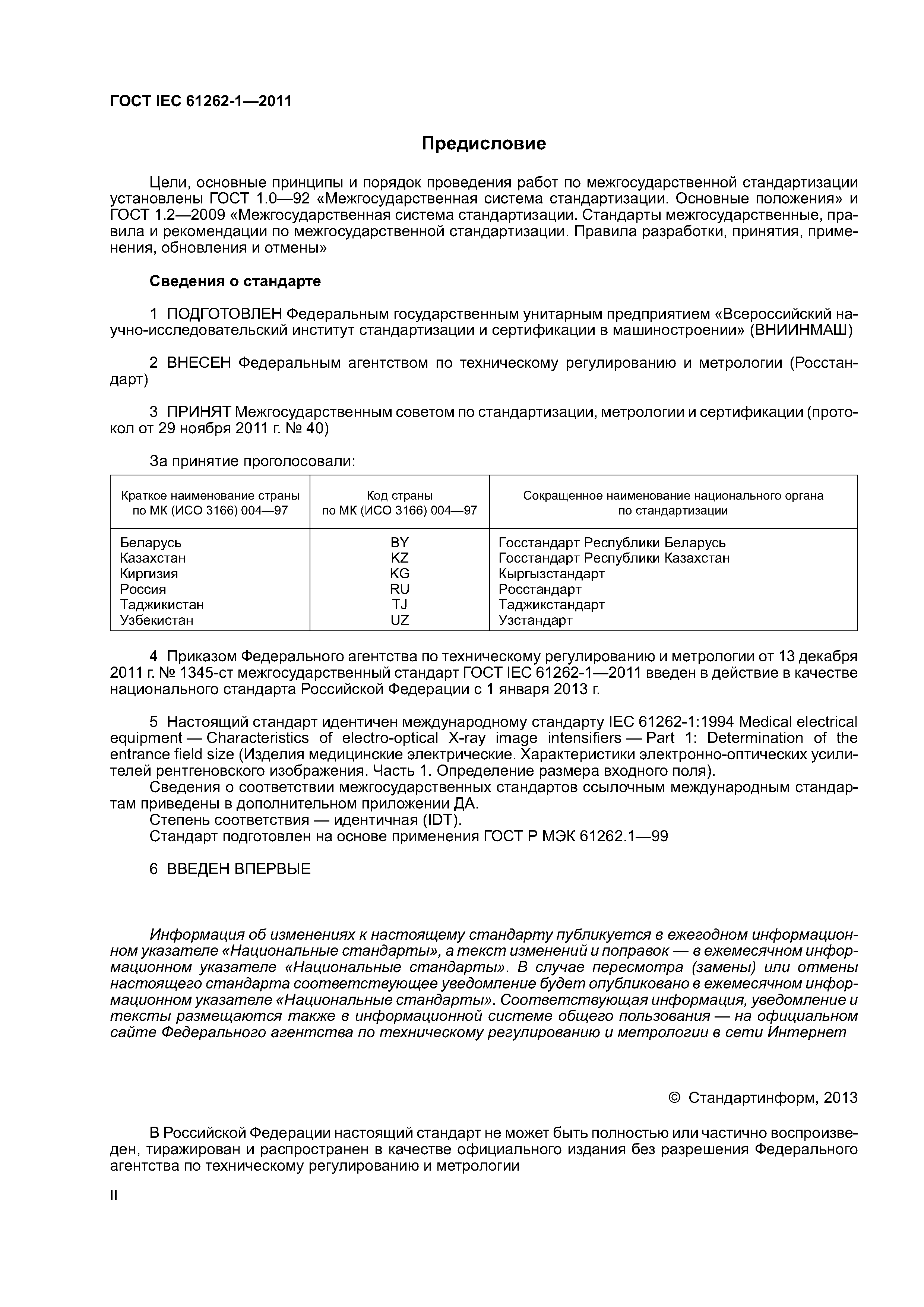 ГОСТ IEC 61262-1—2011

Предисловие

Цели, основные принципы и порядок проведения работ по межгосударственной стандартизации установлены ГОСТ 1.0—92 «Межгосударственная система стандартизации. Основные положения» и ГОСТ 1.2—2009 «Межгосударственная система стандартизации. Стандарты межгосударственные, правила и рекомендации по межгосударственной стандартизации. Правила разработки, принятия, применения, обновления и отмены»

Сведения о стандарте

1 ПОДГОТОВЛЕН Федеральным государственным унитарным предприятием «Всероссийский научно-исследовательский институт стандартизации и сертификации в машиностроении» (ВНИИНМАШ)

2 ВНЕСЕН Федеральным агентством по техническому регулированию и метрологии (Росстандарт)

3 ПРИНЯТ Межгосударственным советом по стандартизации, метрологии и сертификации (протокол от 29 ноября 2011 г. № 40)

За принятие проголосовали:

| Краткое наименование страны по МК (ИСО 3166) 004—97 | Код страны по МК (ИСО 3166) 004—97 | Сокращенное наименование национального органа по стандартизации |
|---|---|---|
| Беларусь | BY | Госстандарт Республики Беларусь |
| Казахстан | KZ | Госстандарт Республики Казахстан |
| Киргизия | KG | Кыргызстандарт |
| Россия | RU | Росстандарт |
| Таджикистан | TJ | Таджикстандарт |
| Узбекистан | UZ | Узстандарт |

4 Приказом Федерального агентства по техническому регулированию и метрологии от 13 декабря 2011 г. № 1345-ст межгосударственный стандарт ГОСТ IEC 61262-1—2011 введен в действие в качестве национального стандарта Российской Федерации с 1 января 2013 г.

5 Настоящий стандарт идентичен международному стандарту IEC 61262-1:1994 Medical electrical equipment — Characteristics of electro-optical X-ray image intensifiers — Part 1: Determination of the entrance field size (Изделия медицинские электрические. Характеристики электронно-оптических усилителей рентгеновского изображения. Часть 1. Определение размера входного поля).
Сведения о соответствии межгосударственных стандартов ссылочным международным стандартам приведены в дополнительном приложении ДА.
Степень соответствия — идентичная (IDT).
Стандарт подготовлен на основе применения ГОСТ Р МЭК 61262.1—99

6 ВВЕДЕН ВПЕРВЫЕ

Информация об изменениях к настоящему стандарту публикуется в ежегодном информационном указателе «Национальные стандарты», а текст изменений и поправок — в ежемесячном информационном указателе «Национальные стандарты». В случае пересмотра (замены) или отмены настоящего стандарта соответствующее уведомление будет опубликовано в ежемесячном информационном указателе «Национальные стандарты». Соответствующая информация, уведомление и тексты размещаются также в информационной системе общего пользования — на официальном сайте Федерального агентства по техническому регулированию и метрологии в сети Интернет

© Стандартинформ, 2013

В Российской Федерации настоящий стандарт не может быть полностью или частично воспроизведен, тиражирован и распространен в качестве официального издания без разрешения Федерального агентства по техническому регулированию и метрологии

II